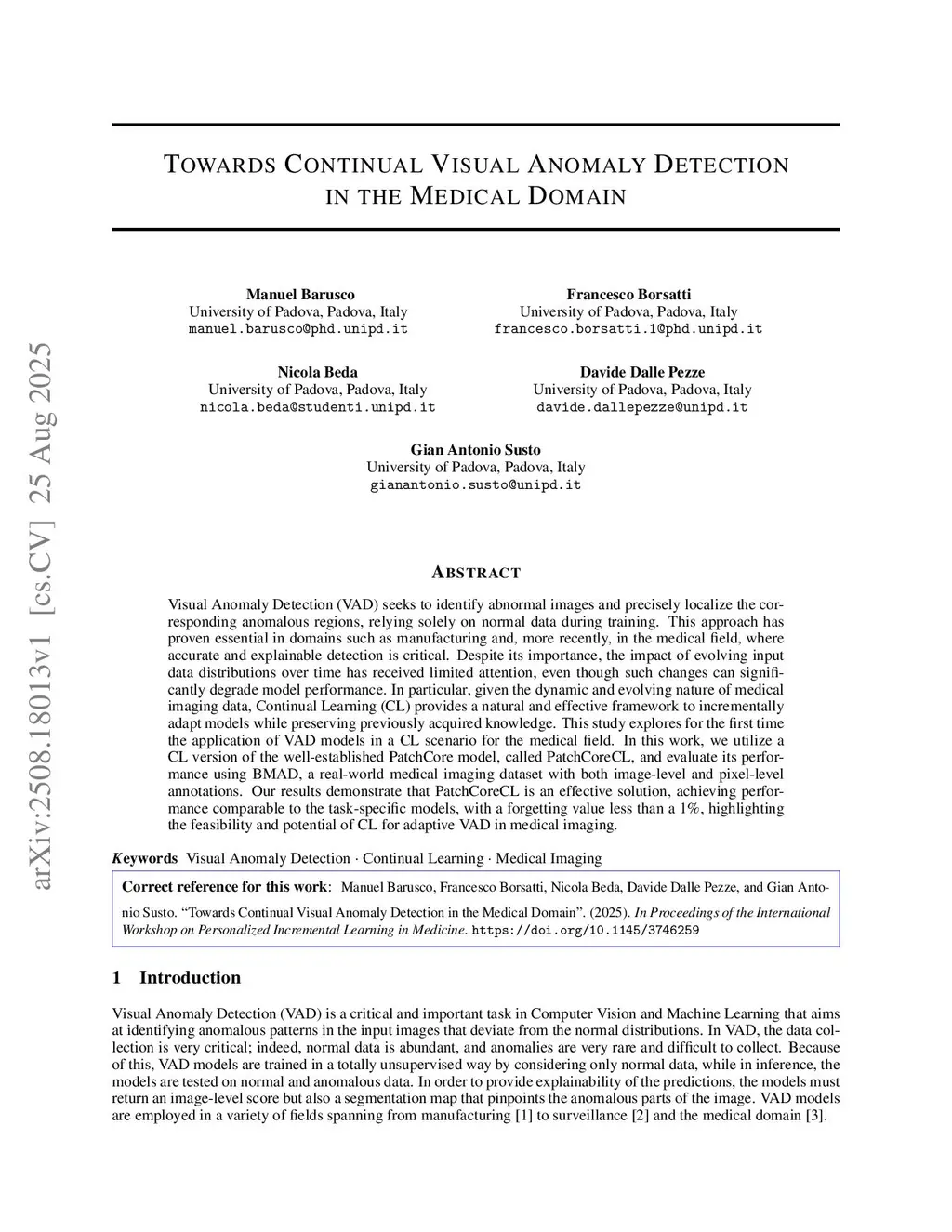 arXiv:2508.18013v1 [cs.CV] 25 Aug 2025

TOWARDS CONTINUAL VISUAL ANOMALY DETECTION IN THE MEDICAL DOMAIN

Manuel Barusco
University of Padova, Padova, Italy
manuel.barusco@phd.unipd.it

Francesco Borsatti
University of Padova, Padova, Italy
francesco.borsatti.1@phd.unipd.it

Nicola Beda
University of Padova, Padova, Italy
nicola.beda@studenti.unipd.it

Davide Dalle Pezze
University of Padova, Padova, Italy
davide.dallepezze@unipd.it

Gian Antonio Susto
University of Padova, Padova, Italy
gianantonio.susto@unipd.it

ABSTRACT

Visual Anomaly Detection (VAD) seeks to identify abnormal images and precisely localize the corresponding anomalous regions, relying solely on normal data during training. This approach has proven essential in domains such as manufacturing and, more recently, in the medical field, where accurate and explainable detection is critical. Despite its importance, the impact of evolving input data distributions over time has received limited attention, even though such changes can significantly degrade model performance. In particular, given the dynamic and evolving nature of medical imaging data, Continual Learning (CL) provides a natural and effective framework to incrementally adapt models while preserving previously acquired knowledge. This study explores for the first time the application of VAD models in a CL scenario for the medical field. In this work, we utilize a CL version of the well-established PatchCore model, called PatchCoreCL, and evaluate its performance using BMAD, a real-world medical imaging dataset with both image-level and pixel-level annotations. Our results demonstrate that PatchCoreCL is an effective solution, achieving performance comparable to the task-specific models, with a forgetting value less than a 1%, highlighting the feasibility and potential of CL for adaptive VAD in medical imaging.

Keywords Visual Anomaly Detection · Continual Learning · Medical Imaging

Correct reference for this work: Manuel Barusco, Francesco Borsatti, Nicola Beda, Davide Dalle Pezze, and Gian Antonio Susto. “Towards Continual Visual Anomaly Detection in the Medical Domain”. (2025). In Proceedings of the International Workshop on Personalized Incremental Learning in Medicine. https://doi.org/10.1145/3746259

1 Introduction

Visual Anomaly Detection (VAD) is a critical and important task in Computer Vision and Machine Learning that aims at identifying anomalous patterns in the input images that deviate from the normal distributions. In VAD, the data collection is very critical; indeed, normal data is abundant, and anomalies are very rare and difficult to collect. Because of this, VAD models are trained in a totally unsupervised way by considering only normal data, while in inference, the models are tested on normal and anomalous data. In order to provide explainability of the predictions, the models must return an image-level score but also a segmentation map that pinpoints the anomalous parts of the image. VAD models are employed in a variety of fields spanning from manufacturing [1] to surveillance [2] and the medical domain [3].